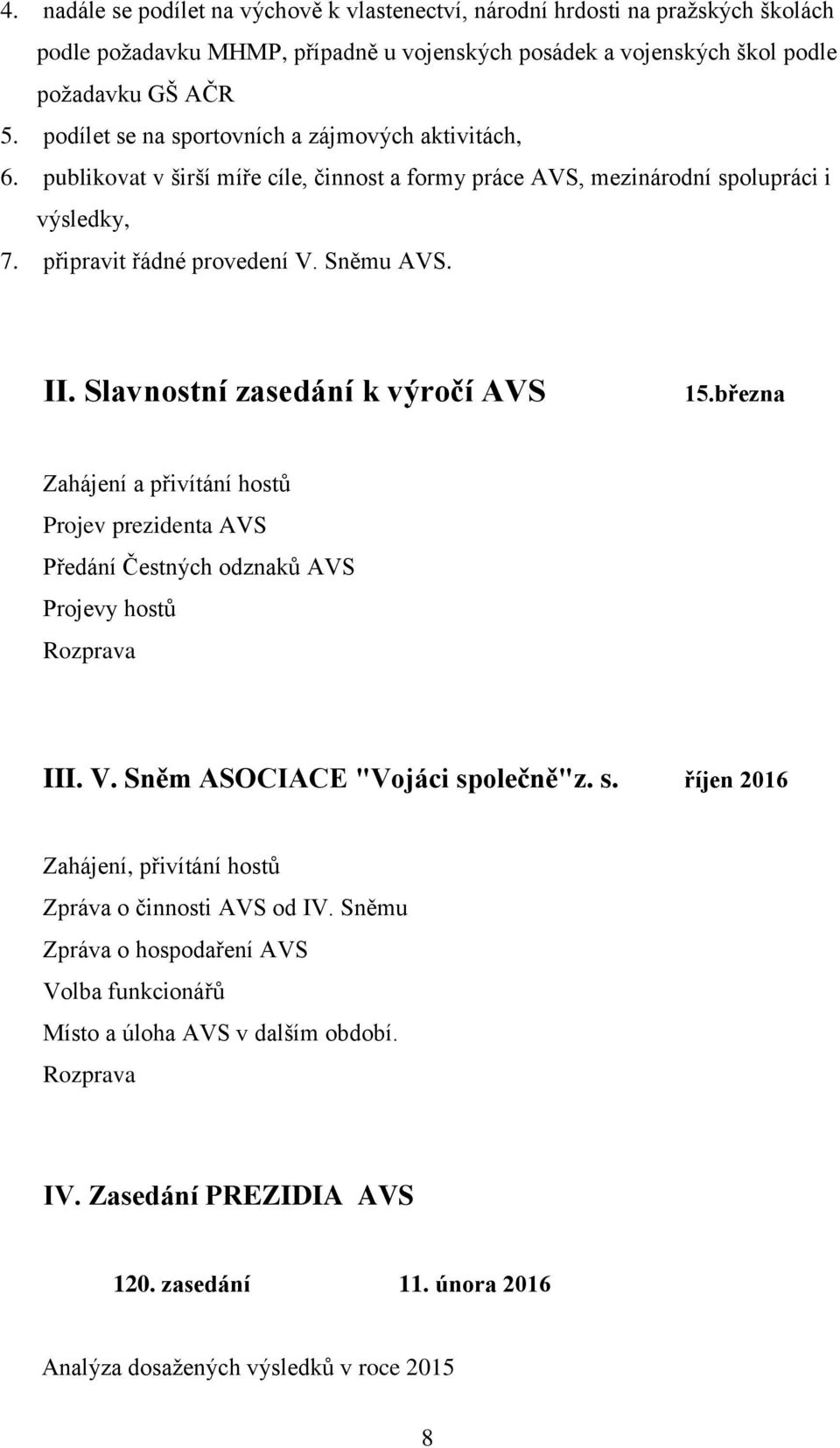 4. nadále se podílet na výchově k vlastenectví, národní hrdosti na pražských školách podle požadavku MHMP, případně u vojenských posádek a vojenských škol podle požadavku GŠ AČR
5. podílet se na sportovních a zájmových aktivitách,
6. publikovat v širší míře cíle, činnost a formy práce AVS, mezinárodní spolupráci i výsledky,
7. připravit řádné provedení V. Sněmu AVS.

II. Slavnostní zasedání k výročí AVS 15.března

Zahájení a přivítání hostů
Projev prezidenta AVS
Předání Čestných odznaků AVS
Projevy hostů
Rozprava

III. V. Sněm ASOCIACE "Vojáci společně"z. s. říjen 2016

Zahájení, přivítání hostů
Zpráva o činnosti AVS od IV. Sněmu
Zpráva o hospodaření AVS
Volba funkcionářů
Místo a úloha AVS v dalším období.
Rozprava

IV. Zasedání PREZIDIA AVS

120. zasedání 11. února 2016

Analýza dosažených výsledků v roce 2015

8